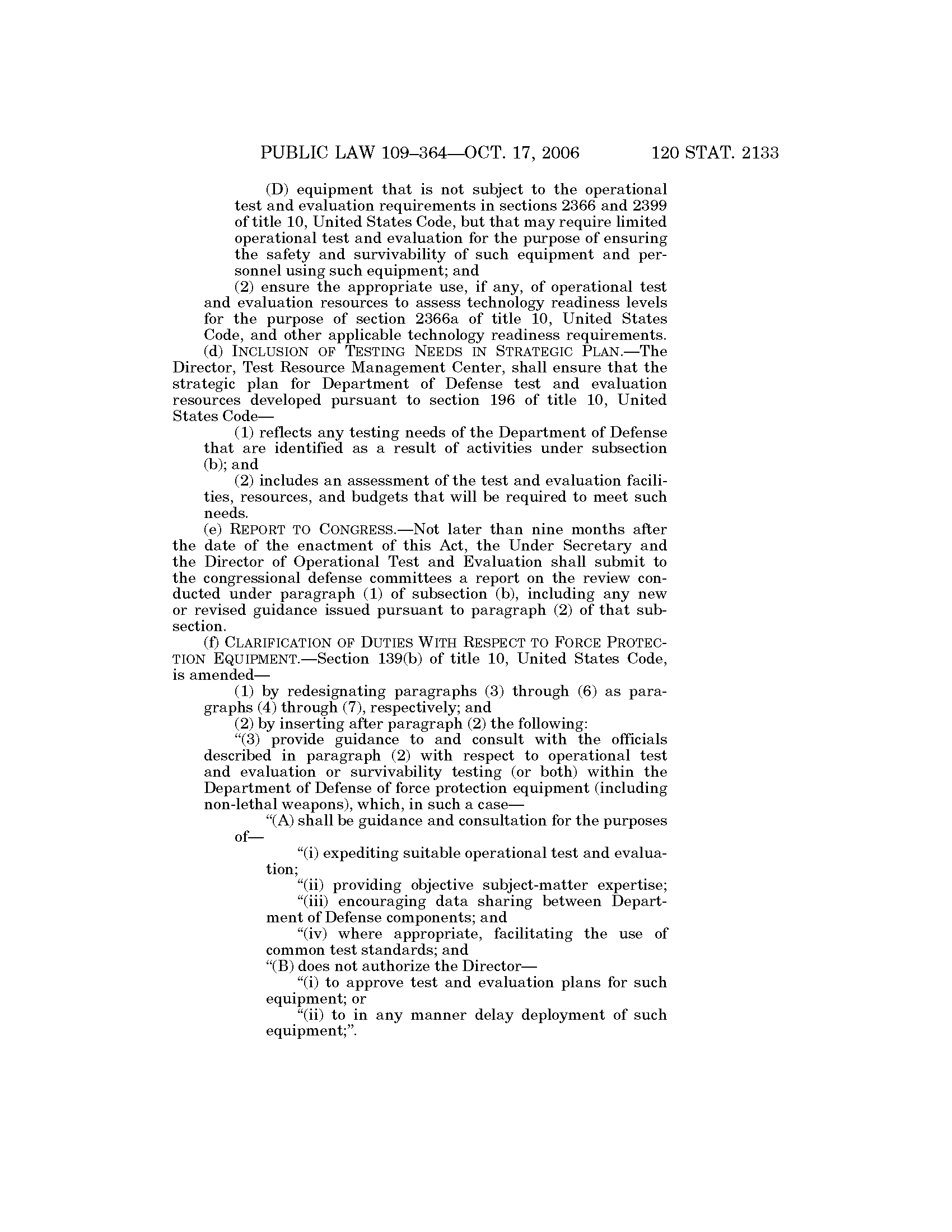 PUBLIC LAW 109–364—OCT. 17, 2006 120 STAT. 2133

(D) equipment that is not subject to the operational test and evaluation requirements in sections 2366 and 2399 of title 10, United States Code, but that may require limited operational test and evaluation for the purpose of ensuring the safety and survivability of such equipment and personnel using such equipment; and

(2) ensure the appropriate use, if any, of operational test and evaluation resources to assess technology readiness levels for the purpose of section 2366a of title 10, United States Code, and other applicable technology readiness requirements.

(d) INCLUSION OF TESTING NEEDS IN STRATEGIC PLAN.—The Director, Test Resource Management Center, shall ensure that the strategic plan for Department of Defense test and evaluation resources developed pursuant to section 196 of title 10, United States Code—

(1) reflects any testing needs of the Department of Defense that are identified as a result of activities under subsection (b); and

(2) includes an assessment of the test and evaluation facilities, resources, and budgets that will be required to meet such needs.

(e) REPORT TO CONGRESS.—Not later than nine months after the date of the enactment of this Act, the Under Secretary and the Director of Operational Test and Evaluation shall submit to the congressional defense committees a report on the review conducted under paragraph (1) of subsection (b), including any new or revised guidance issued pursuant to paragraph (2) of that subsection.

(f) CLARIFICATION OF DUTIES WITH RESPECT TO FORCE PROTECTION EQUIPMENT.—Section 139(b) of title 10, United States Code, is amended—

(1) by redesignating paragraphs (3) through (6) as paragraphs (4) through (7), respectively; and

(2) by inserting after paragraph (2) the following:

“(3) provide guidance to and consult with the officials described in paragraph (2) with respect to operational test and evaluation or survivability testing (or both) within the Department of Defense of force protection equipment (including non-lethal weapons), which, in such a case—

“(A) shall be guidance and consultation for the purposes of—

“(i) expediting suitable operational test and evaluation;

“(ii) providing objective subject-matter expertise;

“(iii) encouraging data sharing between Department of Defense components; and

“(iv) where appropriate, facilitating the use of common test standards; and

“(B) does not authorize the Director—

“(i) to approve test and evaluation plans for such equipment; or

“(ii) to in any manner delay deployment of such equipment;”.